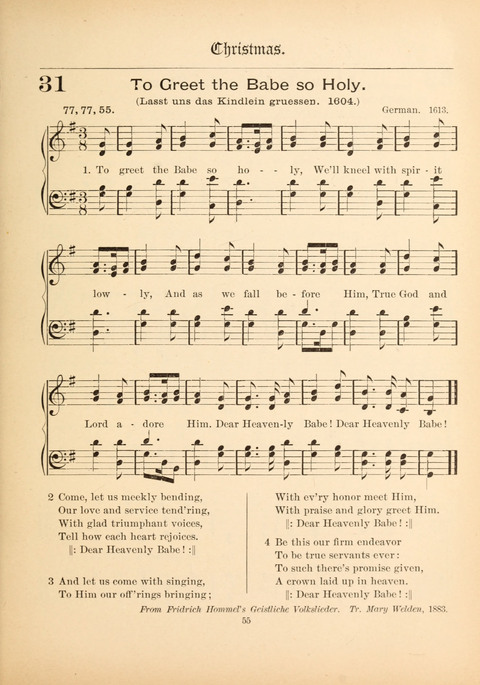 Christmas.

31 To Greet the Babe so Holy.

(Lasst uns das Kindlein gruessen. 1604.)

77, 77, 55. German. 1613.

1. To greet the Babe so ho - - ly, We'll kneel with spir - it low - ly, And as we fall be - fore Him, True God and Lord a - dore Him. Dear Heaven-ly Babe! Dear Heavenly Babe!

2 Come, let us meekly bending,
Our love and service tend'ring,
With glad triumphant voices,
Tell how each heart rejoices.
‖: Dear Heavenly Babe! :‖

3 And let us come with singing,
To Him our off'rings bringing;
With ev'ry honor meet Him,
With praise and glory greet Him.
‖: Dear Heavenly Babe! :‖

4 Be this our firm endeavor
To be true servants ever:
To such there's promise given,
A crown laid up in heaven.
‖: Dear Heavenly Babe! :‖

From Fridrich Hommel's Geistliche Volkslieder. Tr. Mary Welden, 1883.

55